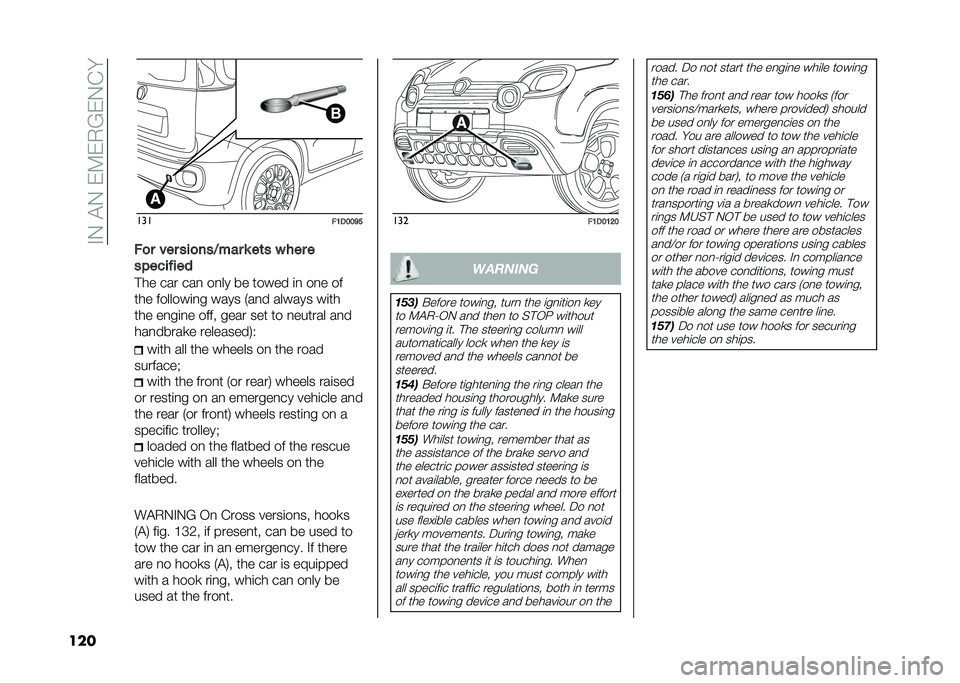 IN AN EMERGENCY

B

A

131 F1D0095

For versions/markets where specified

The car can only be towed in one of the following ways (and always with the engine off, gear set to neutral and handbrake released):

with all the wheels on the road surface;

with the front (or rear) wheels raised or resting on an emergency vehicle and the rear (or front) wheels resting on a specific trolley;

loaded on the flatbed of the rescue vehicle with all the wheels on the flatbed.

WARNING On Cross versions, hooks (A) fig. 132, if present, can be used to tow the car in an emergency. If there are no hooks (A), the car is equipped with a hook ring, which can only be used at the front.

A

132 F1D0120

WARNING

153) Before towing, turn the ignition key to MAR-ON and then to STOP without removing it. The steering column will automatically lock when the key is removed and the wheels cannot be steered.

154) Before tightening the ring clean the threaded housing thoroughly. Make sure that the ring is fully fastened in the housing before towing the car.

155) Whilst towing, remember that as the assistance of the brake servo and the electric power assisted steering is not available, greater force needs to be exerted on the brake pedal and more effort is required on the steering wheel. Do not use flexible cables when towing and avoid jerky movements. During towing, make sure that the trailer hitch does not damage any components it is touching. When towing the vehicle, you must comply with all specific traffic regulations, both in terms of the towing device and behaviour on the road. Do not start the engine while towing the car.

156) The front and rear tow hooks (for versions/markets, where provided) should be used only for emergencies on the road. You are allowed to tow the vehicle for short distances using an appropriate device in accordance with the highway code (a rigid bar), to move the vehicle on the road in readiness for towing or transporting via a breakdown vehicle. Tow rings MUST NOT be used to tow vehicles off the road or where there are obstacles and/or for towing operations using cables or other non-rigid devices. In compliance with the above conditions, towing must take place with the two cars (one towing, the other towed) aligned as much as possible along the same centre line.

157) Do not use tow hooks for securing the vehicle on ships.

120

carmanualsonline.info